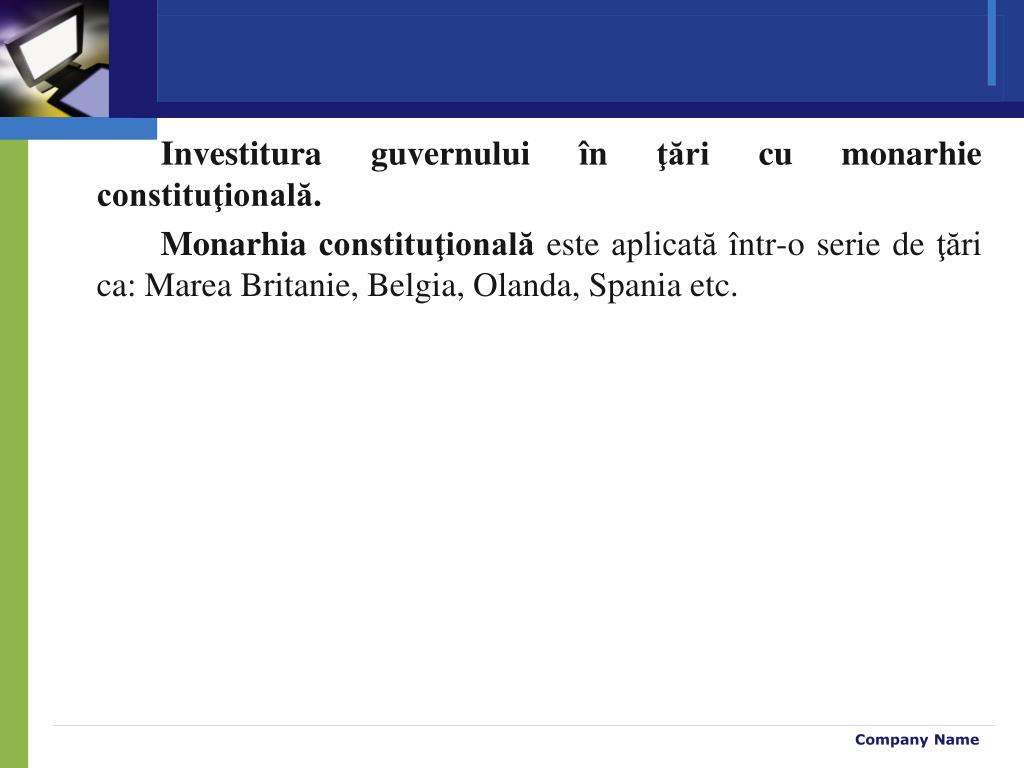 Investitura guvernului în ţări cu monarhie constituţională.

Monarhia constituţională este aplicată într-o serie de ţări ca: Marea Britanie, Belgia, Olanda, Spania etc.

Company Name